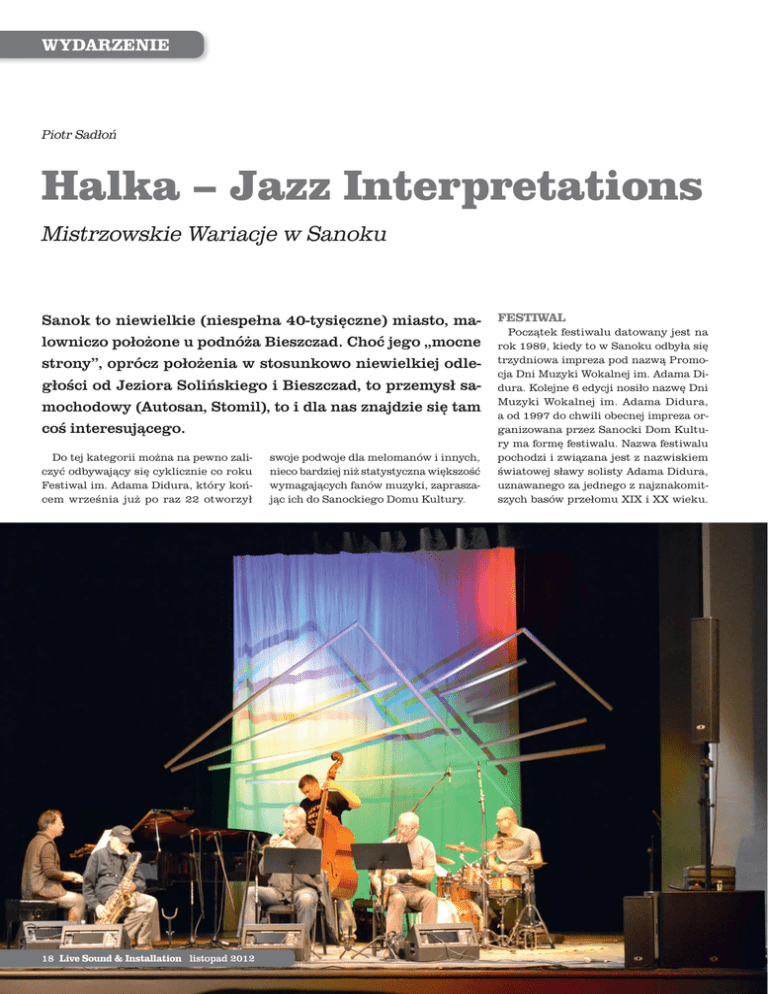 WYDARZENIE

Piotr Sadłoń

Halka – Jazz Interpretations

Mistrzowskie Wariacje w Sanoku

Sanok to niewielkie (niespełna 40-tysięczne) miasto, malowniczo położone u podnóża Bieszczad. Choć jego „mocne strony", oprócz położenia w stosunkowo niewielkiej odległości od Jeziora Solińskiego i Bieszczad, to przemysł samochodowy (Autosan, Stomil), to i dla nas znajdzie się tam coś interesującego.

Do tej kategorii można na pewno zaliczyć odbywający się cyklicznie co roku Festiwal im. Adama Didura, który końcem września już po raz 22 otworzył swoje podwoje dla melomanów i innych, nieco bardziej niż statystyczna większość wymagających fanów muzyki, zapraszając ich do Sanockiego Domu Kultury.

FESTIWAL

Początek festiwalu datowany jest na rok 1989, kiedy to w Sanoku odbyła się trzydniowa impreza pod nazwą Promocja Dni Muzyki Wokalnej im. Adama Didura. Kolejne 6 edycji nosiło nazwę Dni Muzyki Wokalnej im. Adama Didura, a od 1997 do chwili obecnej impreza organizowana przez Sanocki Dom Kultury ma formę festiwalu. Nazwa festiwalu pochodzi i związana jest z nazwiskiem światowej sławy solisty Adama Didura, uznawanego za jednego z najznakomitszych basów przełomu XIX i XX wieku.

18 Live Sound & Installation listopad 2012